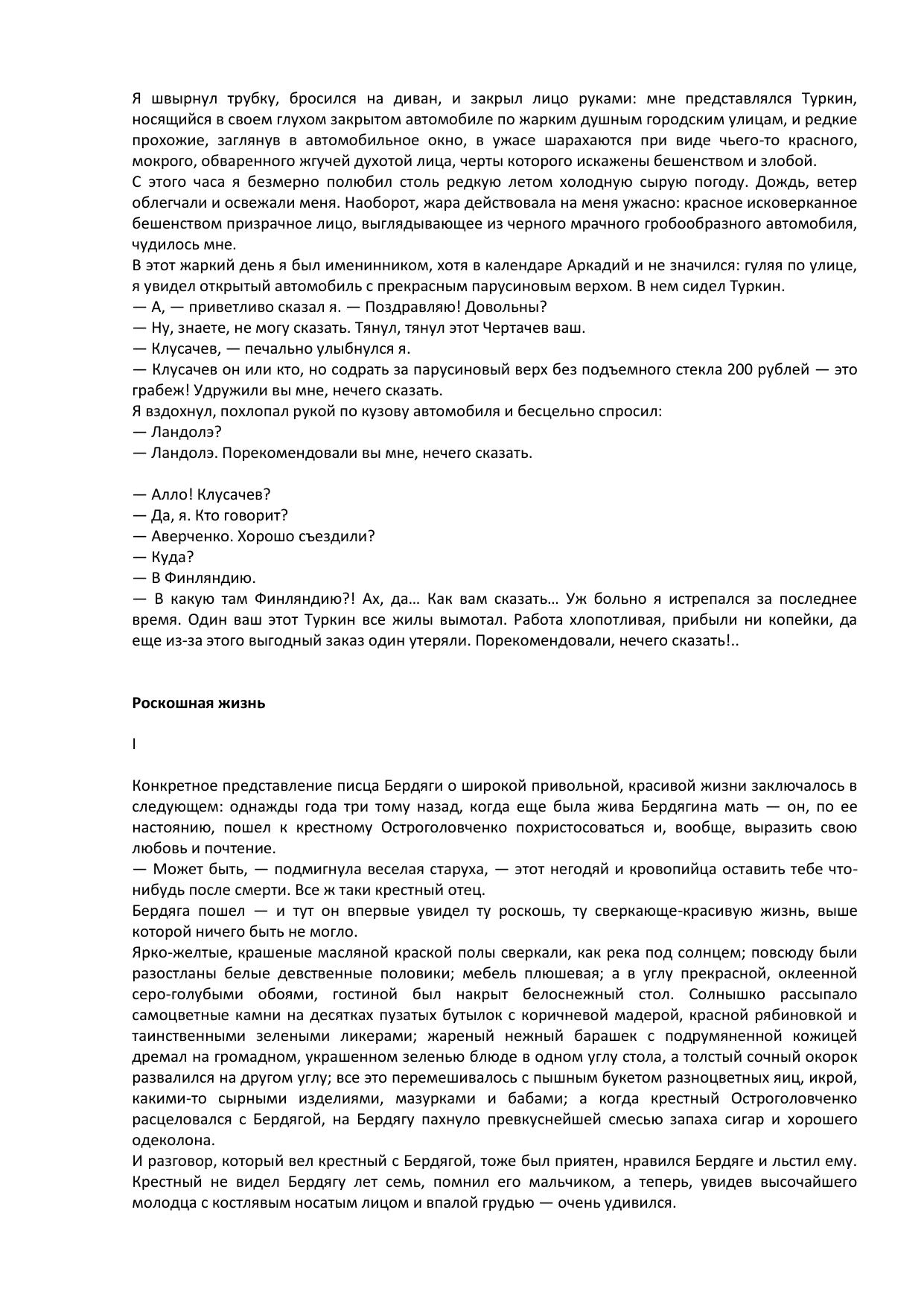 Я швырнул трубку, бросился на диван, и закрыл лицо руками: мне представлялся Туркин, носящийся в своем глухом закрытом автомобиле по жарким душным городским улицам, и редкие прохожие, заглянув в автомобильное окно, в ужасе шарахаются при виде чьего-то красного, мокрого, обваренного жгучей духотой лица, черты которого искажены бешенством и злобой.
С этого часа я безмерно полюбил столь редкую летом холодную сырую погоду. Дождь, ветер облегчали и освежали меня. Наоборот, жара действовала на меня ужасно: красное исковерканное бешенством призрачное лицо, выглядывающее из черного мрачного гробообразного автомобиля, чудилось мне.
В этот жаркий день я был именинником, хотя в календаре Аркадий и не значился: гуляя по улице, я увидел открытый автомобиль с прекрасным парусиновым верхом. В нем сидел Туркин.
— А, — приветливо сказал я. — Поздравляю! Довольны?
— Ну, знаете, не могу сказать. Тянул, тянул этот Чертачев ваш.
— Клусачев, — печально улыбнулся я.
— Клусачев он или кто, но содрать за парусиновый верх без подъемного стекла 200 рублей — это грабеж! Удружили вы мне, нечего сказать.
Я вздохнул, похлопал рукой по кузову автомобиля и бесцельно спросил:
— Ландолэ?
— Ландолэ. Порекомендовали вы мне, нечего сказать.

— Алло! Клусачев?
— Да, я. Кто говорит?
— Аверченко. Хорошо съездили?
— Куда?
— В Финляндию.
— В какую там Финляндию?! Ах, да… Как вам сказать… Уж больно я истрепался за последнее время. Один ваш этот Туркин все жилы вымотал. Работа хлопотливая, прибыли ни копейки, да еще из-за этого выгодный заказ один утеряли. Порекомендовали, нечего сказать!..

Роскошная жизнь

I

Конкретное представление писца Бердяги о широкой привольной, красивой жизни заключалось в следующем: однажды года три тому назад, когда еще была жива Бердягина мать — он, по ее настоянию, пошел к крестному Остроголовченко похристосоваться и, вообще, выразить свою любовь и почтение.
— Может быть, — подмигнула веселая старуха, — этот негодяй и кровопийца оставить тебе что-нибудь после смерти. Все ж таки крестный отец.
Бердяга пошел — и тут он впервые увидел ту роскошь, ту сверкающе-красивую жизнь, выше которой ничего быть не могло.
Ярко-желтые, крашеные масляной краской полы сверкали, как река под солнцем; повсюду были разостланы белые девственные половики; мебель плюшевая; а в углу прекрасной, оклеенной серо-голубыми обоями, гостиной был накрыт белоснежный стол. Солнышко рассыпало самоцветные камни на десятках пузатых бутылок с коричневой мадерой, красной рябиновкой и таинственными зелеными ликерами; жареный нежный барашек с подрумяненной кожицей дремал на громадном, украшенном зеленью блюде в одном углу стола, а толстый сочный окорок развалился на другом углу; все это перемешивалось с пышным букетом разноцветных яиц, икрой, какими-то сырными изделиями, мазурками и бабами; а когда крестный Остроголовченко расцеловался с Бердягой, на Бердягу пахнуло превкуснейшей смесью запаха сигар и хорошего одеколона.
И разговор, который вел крестный с Бердягой, тоже был приятен, нравился Бердяге и льстил ему. Крестный не видел Бердягу лет семь, помнил его мальчиком, а теперь, увидев высочайшего молодца с костлявым носатым лицом и впалой грудью — очень удивился.